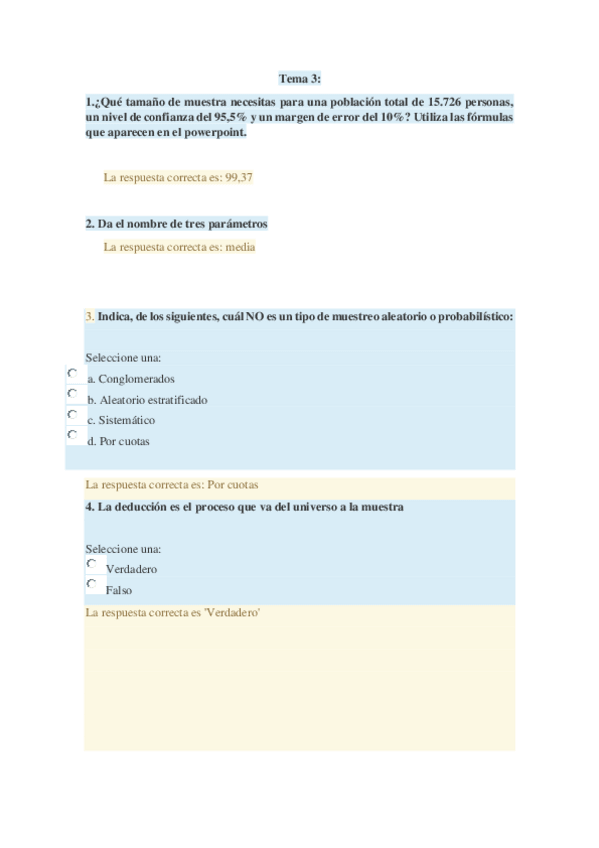 Tema 3:

1.¿Qué tamaño de muestra necesitas para una población total de 15.726 personas, un nivel de confianza del 95,5% y un margen de error del 10%? Utiliza las fórmulas que aparecen en el powerpoint.

La respuesta correcta es: 99,37

2. Da el nombre de tres parámetros

La respuesta correcta es: media

3. Indica, de los siguientes, cuál NO es un tipo de muestreo aleatorio o probabilístico:

Seleccione una:
a. Conglomerados
b. Aleatorio estratificado
c. Sistemático
d. Por cuotas

La respuesta correcta es: Por cuotas

4. La deducción es el proceso que va del universo a la muestra

Seleccione una:
Verdadero
Falso

La respuesta correcta es 'Verdadero'